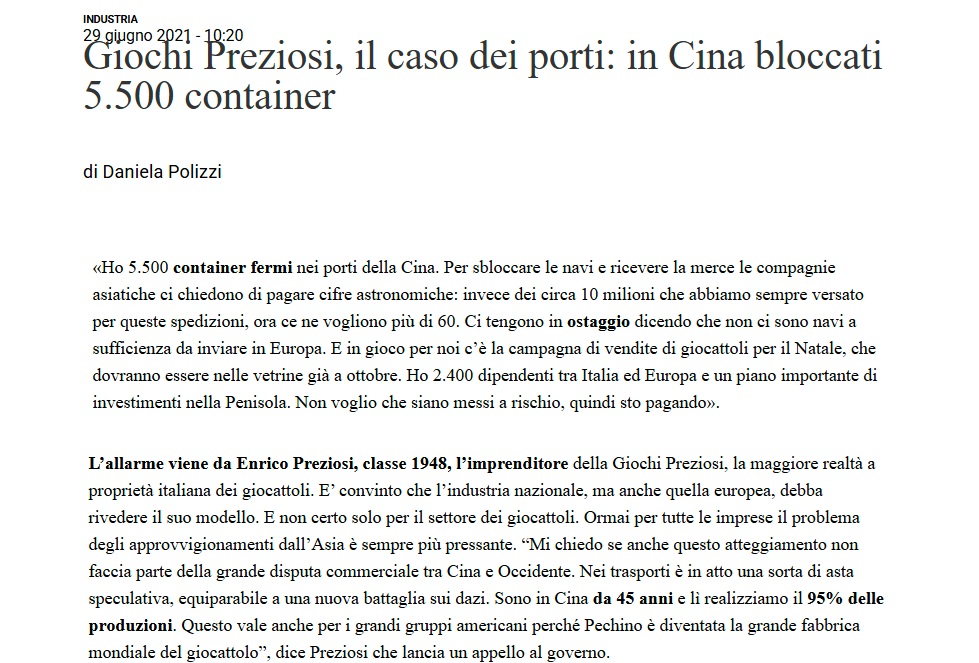 INDUSTRIA
29 giugno 2021 - 10:20

Giochi Preziosi, il caso dei porti: in Cina bloccati 5.500 container

di Daniela Polizzi

«Ho 5.500 container fermi nei porti della Cina. Per sbloccare le navi e ricevere la merce le compagnie asiatiche ci chiedono di pagare cifre astronomiche: invece dei circa 10 milioni che abbiamo sempre versato per queste spedizioni, ora ce ne vogliono più di 60. Ci tengono in ostaggio dicendo che non ci sono navi a sufficienza da inviare in Europa. E in gioco per noi c'è la campagna di vendite di giocattoli per il Natale, che dovranno essere nelle vetrine già a ottobre. Ho 2.400 dipendenti tra Italia ed Europa e un piano importante di investimenti nella Penisola. Non voglio che siano messi a rischio, quindi sto pagando».

L'allarme viene da Enrico Preziosi, classe 1948, l'imprenditore della Giochi Preziosi, la maggiore realtà a proprietà italiana dei giocattoli. E' convinto che l'industria nazionale, ma anche quella europea, debba rivedere il suo modello. E non certo solo per il settore dei giocattoli. Ormai per tutte le imprese il problema degli approvvigionamenti dall'Asia è sempre più pressante. "Mi chiedo se anche questo atteggiamento non faccia parte della grande disputa commerciale tra Cina e Occidente. Nei trasporti è in atto una sorta di asta speculativa, equiparabile a una nuova battaglia sui dazi. Sono in Cina da 45 anni e lì realizziamo il 95% delle produzioni. Questo vale anche per i grandi gruppi americani perché Pechino è diventata la grande fabbrica mondiale del giocattolo", dice Preziosi che lancia un appello al governo.